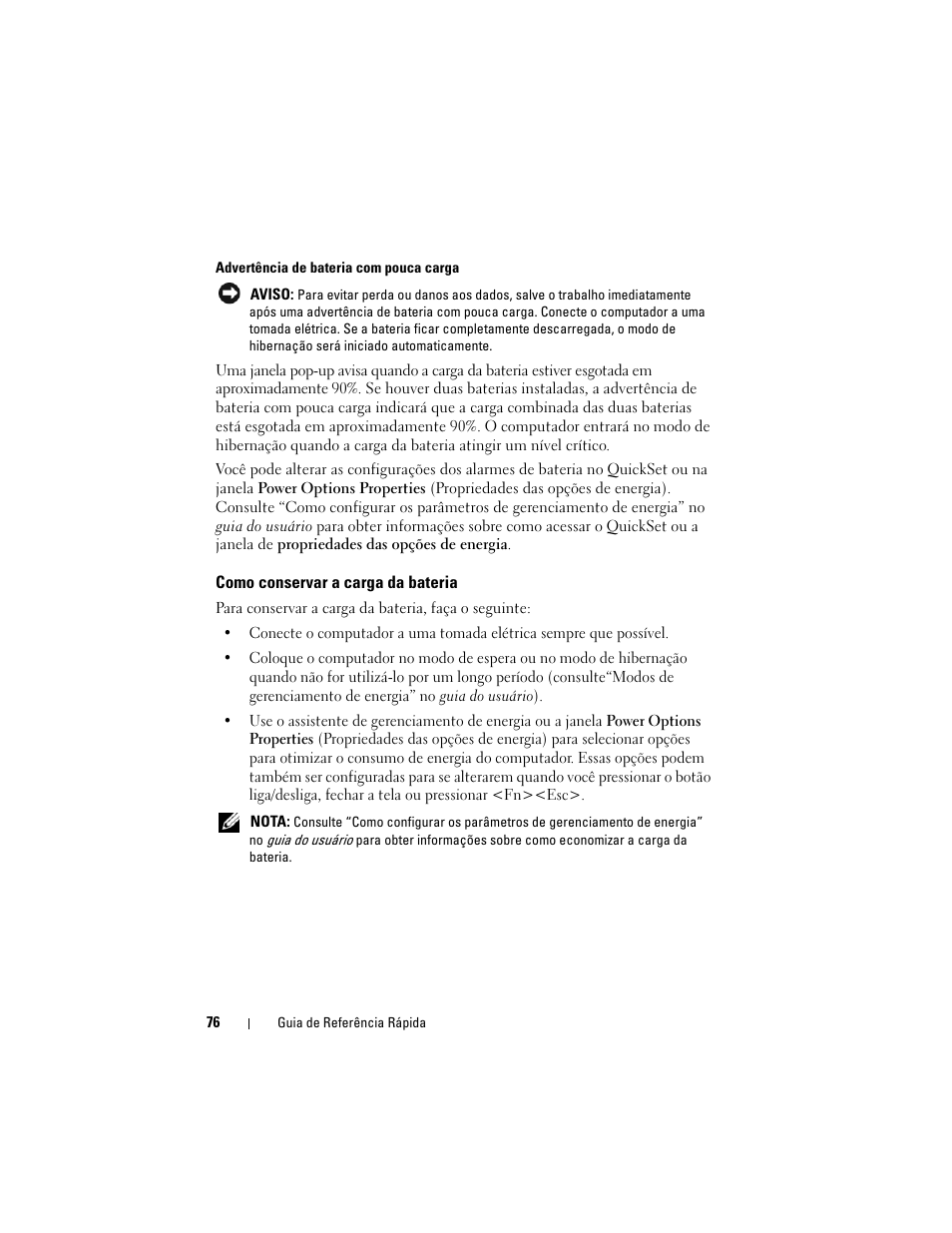 Advertência de bateria com pouca carga

AVISO: Para evitar perda ou danos aos dados, salve o trabalho imediatamente após uma advertência de bateria com pouca carga. Conecte o computador a uma tomada elétrica. Se a bateria ficar completamente descarregada, o modo de hibernação será iniciado automaticamente.

Uma janela pop-up avisa quando a carga da bateria estiver esgotada em aproximadamente 90%. Se houver duas baterias instaladas, a advertência de bateria com pouca carga indicará que a carga combinada das duas baterias está esgotada em aproximadamente 90%. O computador entrará no modo de hibernação quando a carga da bateria atingir um nível crítico.

Você pode alterar as configurações dos alarmes de bateria no QuickSet ou na janela Power Options Properties (Propriedades das opções de energia). Consulte “Como configurar os parâmetros de gerenciamento de energia” no guia do usuário para obter informações sobre como acessar o QuickSet ou a janela de propriedades das opções de energia.

Como conservar a carga da bateria

Para conservar a carga da bateria, faça o seguinte:

• Conecte o computador a uma tomada elétrica sempre que possível.

• Coloque o computador no modo de espera ou no modo de hibernação quando não for utilizá-lo por um longo período (consulte“Modos de gerenciamento de energia” no guia do usuário).

• Use o assistente de gerenciamento de energia ou a janela Power Options Properties (Propriedades das opções de energia) para selecionar opções para otimizar o consumo de energia do computador. Essas opções podem também ser configuradas para se alterarem quando você pressionar o botão liga/desliga, fechar a tela ou pressionar <Fn><Esc>.

NOTA: Consulte “Como configurar os parâmetros de gerenciamento de energia” no guia do usuário para obter informações sobre como economizar a carga da bateria.

76 | Guia de Referência Rápida